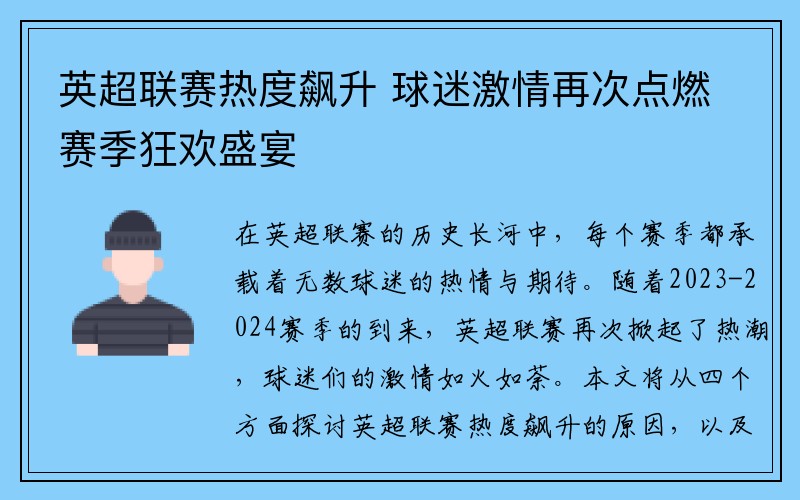 英超联赛热度飙升 球迷激情再次点燃赛季狂欢盛宴

在英超联赛的历史长河中，每个赛季都承载着无数球迷的热情与期待。随着2023-2024赛季的到来，英超联赛再次掀起了热潮，球迷们的激情如火如荼。本文将从四个方面探讨英超联赛热度飙升的原因，以及